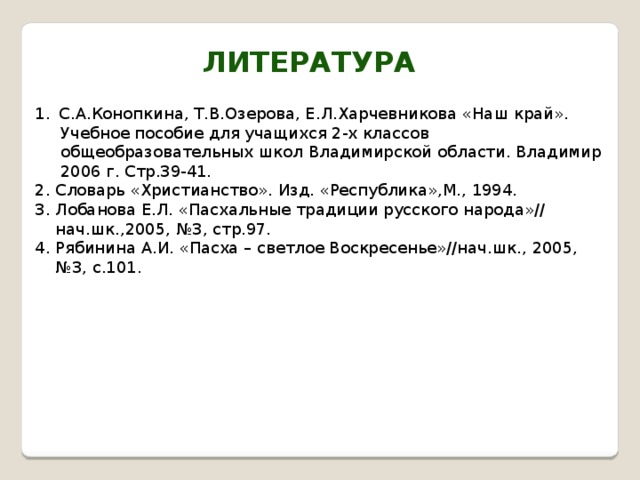 ЛИТЕРАТУРА

1. С.А.Конопкина, Т.В.Озерова, Е.Л.Харчевникова «Наш край». Учебное пособие для учащихся 2-х классов общеобразовательных школ Владимирской области. Владимир 2006 г. Стр.39-41.
2. Словарь «Христианство». Изд. «Республика»,М., 1994.
3. Лобанова Е.Л. «Пасхальные традиции русского народа»// нач.шк.,2005, №3, стр.97.
4. Рябинина А.И. «Пасха – светлое Воскресенье»//нач.шк., 2005, №3, с.101.